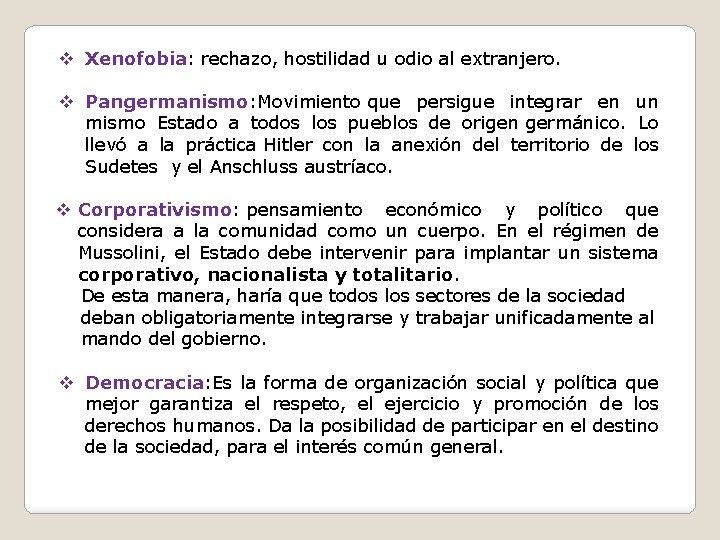 ❖ Xenofobia: rechazo, hostilidad u odio al extranjero.

❖ Pangermanismo:Movimiento que persigue integrar en un mismo Estado a todos los pueblos de origen germánico. Lo llevó a la práctica Hitler con la anexión del territorio de los Sudetes y el Anschluss austríaco.

❖ Corporativismo: pensamiento económico y político que considera a la comunidad como un cuerpo. En el régimen de Mussolini, el Estado debe intervenir para implantar un sistema corporativo, nacionalista y totalitario.
De esta manera, haría que todos los sectores de la sociedad deban obligatoriamente integrarse y trabajar unificadamente al mando del gobierno.

❖ Democracia:Es la forma de organización social y política que mejor garantiza el respeto, el ejercicio y promoción de los derechos humanos. Da la posibilidad de participar en el destino de la sociedad, para el interés común general.